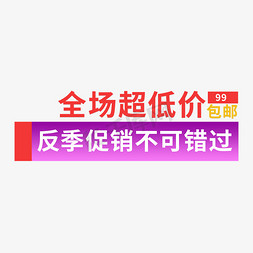 全场超低价
99
包邮
反季促销不可错过